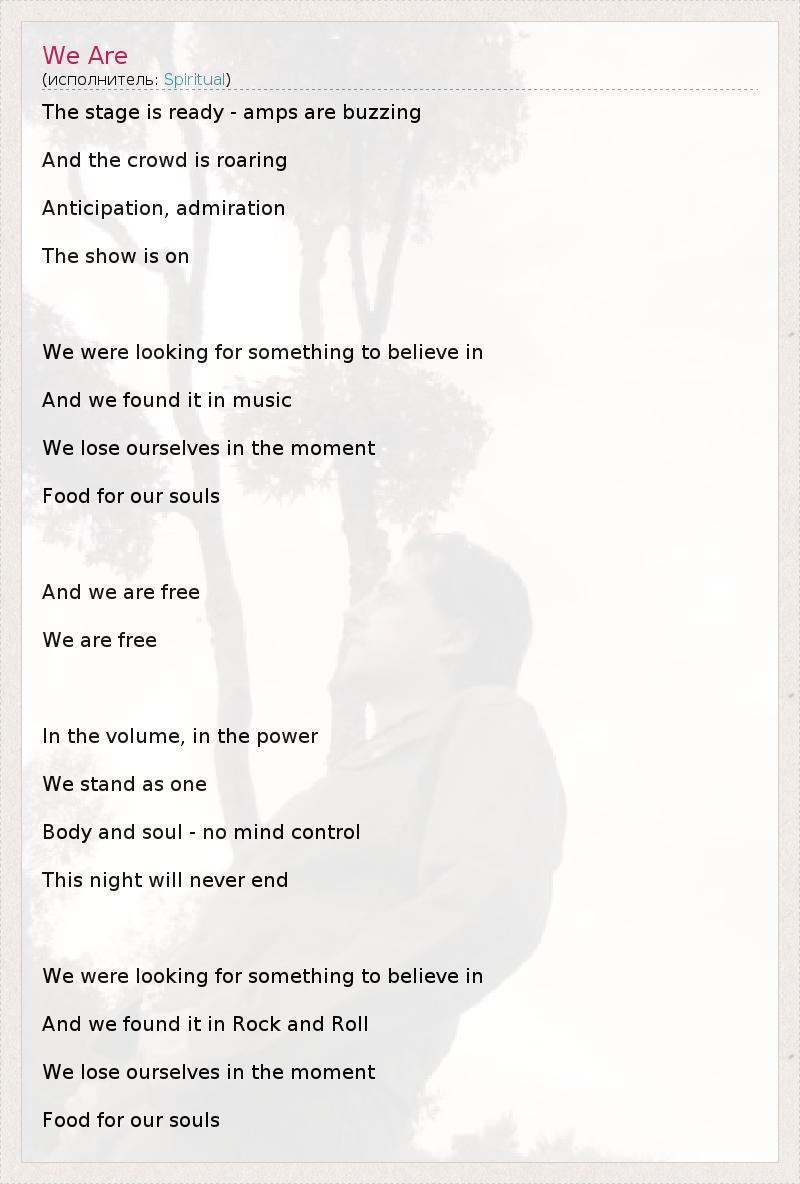 We Are
(исполнитель: Spiritual)

The stage is ready - amps are buzzing

And the crowd is roaring

Anticipation, admiration

The show is on

We were looking for something to believe in

And we found it in music

We lose ourselves in the moment

Food for our souls

And we are free

We are free

In the volume, in the power

We stand as one

Body and soul - no mind control

This night will never end

We were looking for something to believe in

And we found it in Rock and Roll

We lose ourselves in the moment

Food for our souls